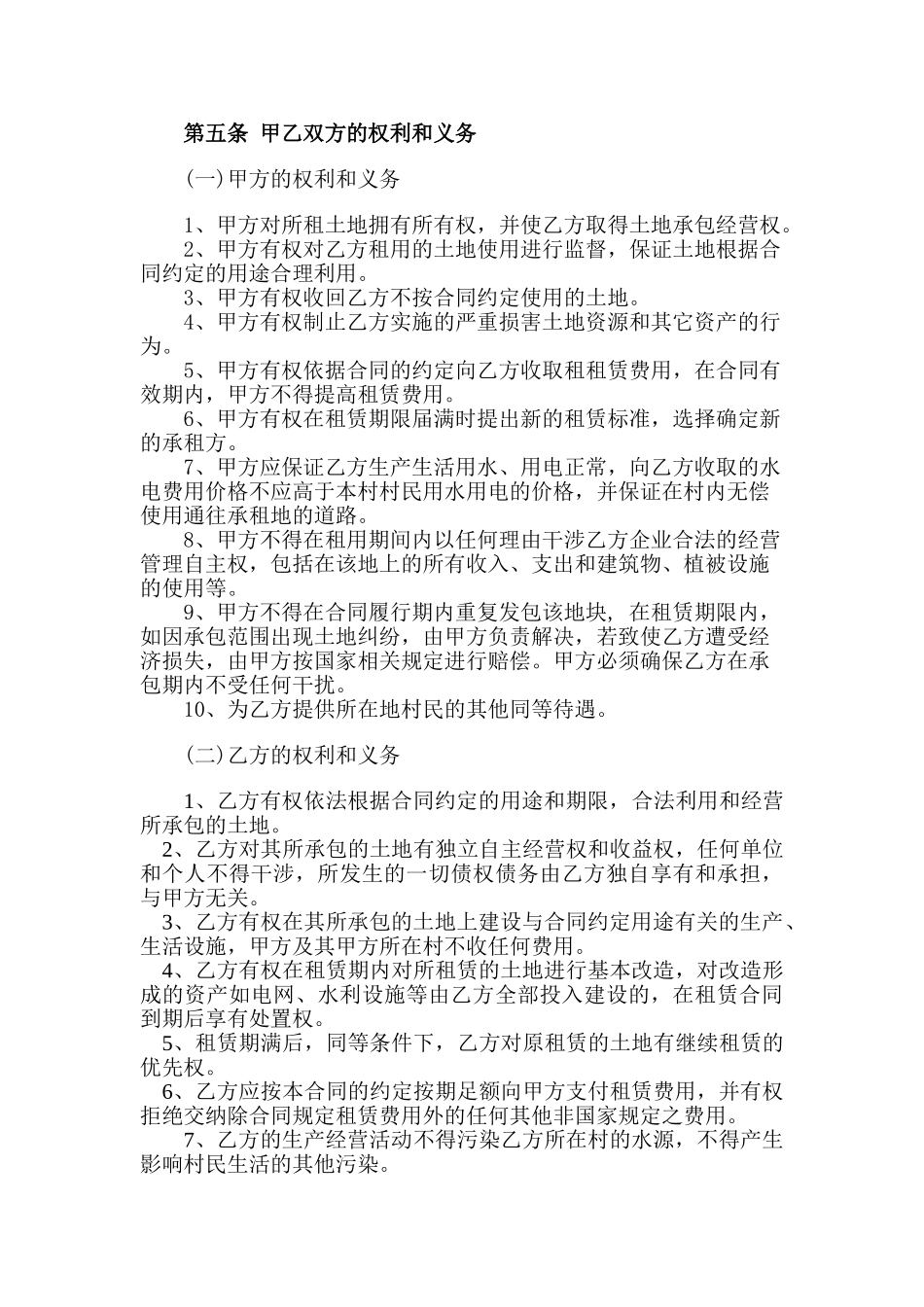 第五条 甲乙双方的权利和义务

(一)甲方的权利和义务

1、甲方对所租土地拥有所有权，并使乙方取得土地承包经营权。
2、甲方有权对乙方租用的土地使用进行监督，保证土地根据合同约定的用途合理利用。
3、甲方有权收回乙方不按合同约定使用的土地。
4、甲方有权制止乙方实施的严重损害土地资源和其它资产的行为。
5、甲方有权依据合同的约定向乙方收取租租赁费用，在合同有效期内，甲方不得提高租赁费用。
6、甲方有权在租赁期限届满时提出新的租赁标准，选择确定新的承租方。
7、甲方应保证乙方生产生活用水、用电正常，向乙方收取的水电费用价格不应高于本村村民用水用电的价格，并保证在村内无偿使用通往承租地的道路。
8、甲方不得在租用期间内以任何理由干涉乙方企业合法的经营管理自主权，包括在该地上的所有收入、支出和建筑物、植被设施的使用等。
9、甲方不得在合同履行期内重复发包该地块, 在租赁期限内，如因承包范围出现土地纠纷，由甲方负责解决，若致使乙方遭受经济损失，由甲方按国家相关规定进行赔偿。甲方必须确保乙方在承包期内不受任何干扰。
10、为乙方提供所在地村民的其他同等待遇。

(二)乙方的权利和义务

1、乙方有权依法根据合同约定的用途和期限，合法利用和经营所承包的土地。
2、乙方对其所承包的土地有独立自主经营权和收益权，任何单位和个人不得干涉，所发生的一切债权债务由乙方独自享有和承担，与甲方无关。
3、乙方有权在其所承包的土地上建设与合同约定用途有关的生产、生活设施，甲方及其甲方所在村不收任何费用。
4、乙方有权在租赁期内对所租赁的土地进行基本改造，对改造形成的资产如电网、水利设施等由乙方全部投入建设的，在租赁合同到期后享有处置权。
5、租赁期满后，同等条件下，乙方对原租赁的土地有继续租赁的优先权。
6、乙方应按本合同的约定按期足额向甲方支付租赁费用，并有权拒绝交纳除合同规定租赁费用外的任何其他非国家规定之费用。
7、乙方的生产经营活动不得污染乙方所在村的水源，不得产生影响村民生活的其他污染。